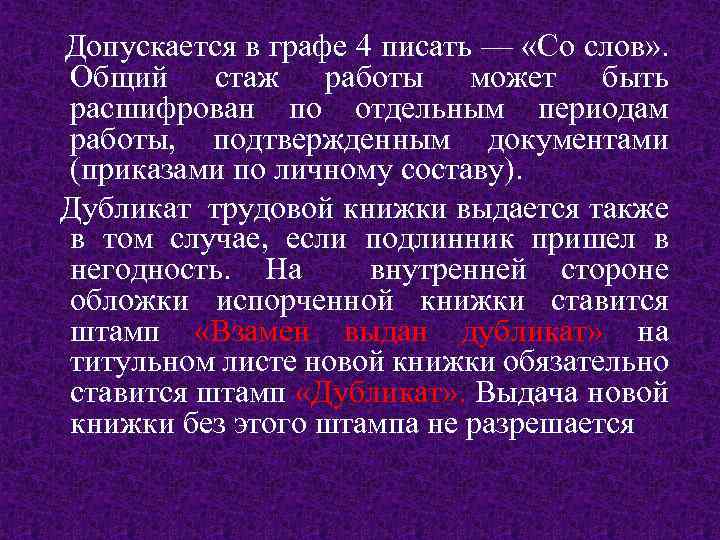 Допускается в графе 4 писать — «Со слов». Общий стаж работы может быть расшифрован по отдельным периодам работы, подтвержденным документами (приказами по личному составу).

Дубликат трудовой книжки выдается также в том случае, если подлинник пришел в негодность. На внутренней стороне обложки испорченной книжки ставится штамп «Взамен выдан дубликат» на титульном листе новой книжки обязательно ставится штамп «Дубликат». Выдача новой книжки без этого штампа не разрешается